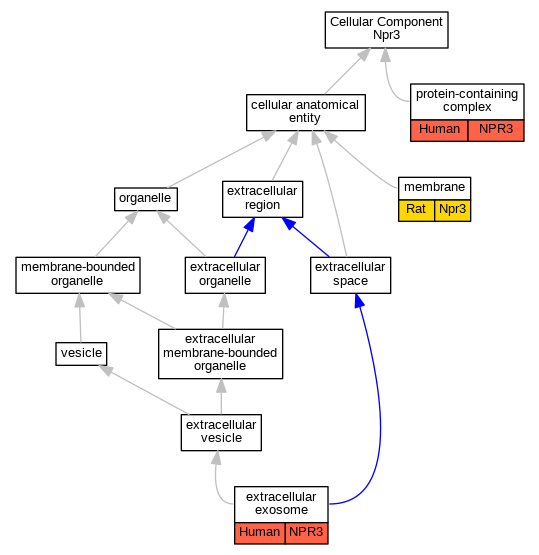 Cellular Component
Npr3

cellular anatomical entity

protein-containing complex
Human NPR3

organelle

extracellular region

membrane
Rat Npr3

membrane-bounded organelle

extracellular organelle

extracellular space

vesicle

extracellular membrane-bounded organelle

extracellular vesicle

extracellular exosome
Human NPR3